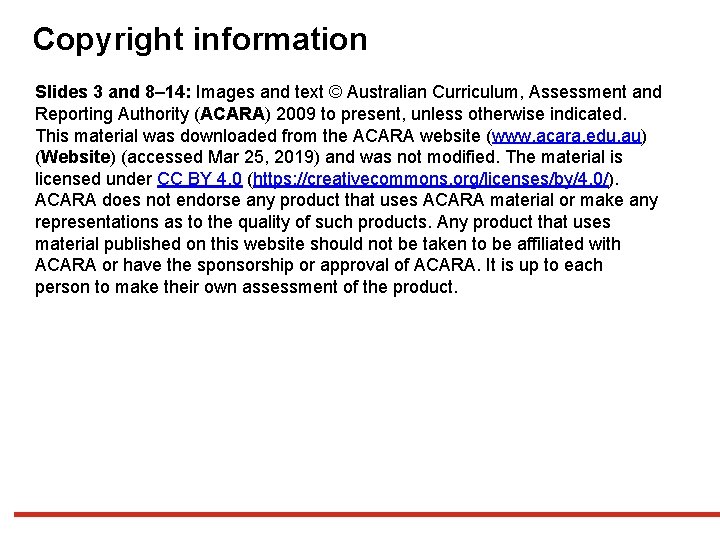 Copyright information

Slides 3 and 8–14: Images and text © Australian Curriculum, Assessment and Reporting Authority (ACARA) 2009 to present, unless otherwise indicated. This material was downloaded from the ACARA website (www.acara.edu.au) (Website) (accessed Mar 25, 2019) and was not modified. The material is licensed under CC BY 4.0 (https://creativecommons.org/licenses/by/4.0/). ACARA does not endorse any product that uses ACARA material or make any representations as to the quality of such products. Any product that uses material published on this website should not be taken to be affiliated with ACARA or have the sponsorship or approval of ACARA. It is up to each person to make their own assessment of the product.